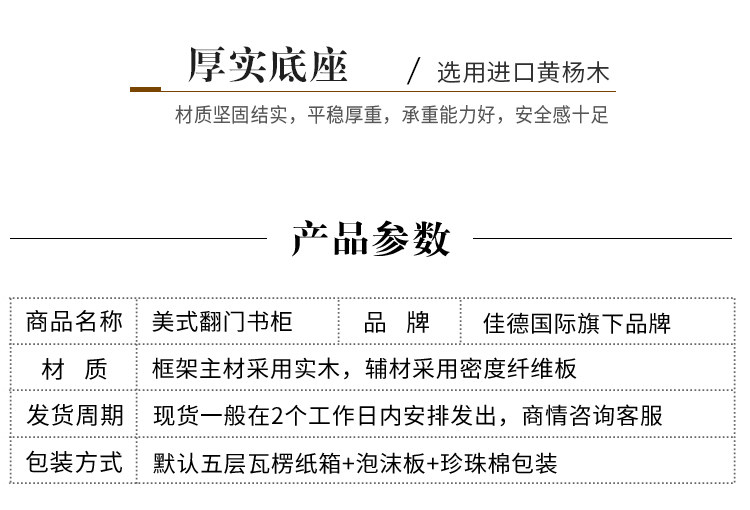 厚实底座 / 选用进口黄杨木

材质坚固结实，平稳厚重，承重能力好，安全感十足

产品参数

| 商品名称 | 美式翻门书柜 | 品　牌 | 佳德国际旗下品牌 |
|---|---|---|---|
| 材　质 | 框架主材采用实木，辅材采用密度纤维板 | | |
| 发货周期 | 现货一般在2个工作日内安排发出，商情咨询客服 | | |
| 包装方式 | 默认五层瓦楞纸箱+泡沫板+珍珠棉包装 | | |